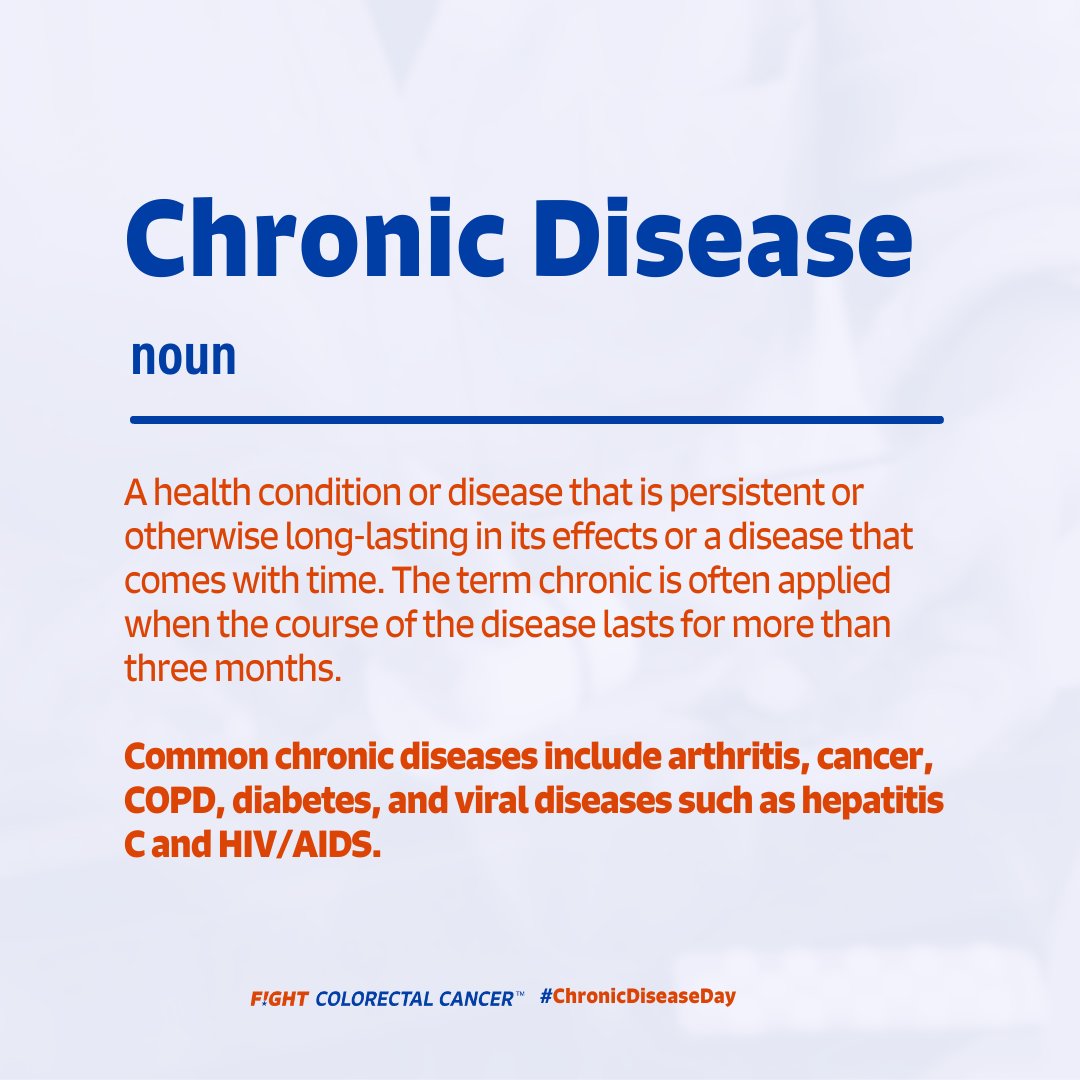 Chronic Disease

noun

A health condition or disease that is persistent or otherwise long-lasting in its effects or a disease that comes with time. The term chronic is often applied when the course of the disease lasts for more than three months.

Common chronic diseases include arthritis, cancer, COPD, diabetes, and viral diseases such as hepatitis C and HIV/AIDS.

F!GHT COLORECTAL CANCER™ #ChronicDiseaseDay